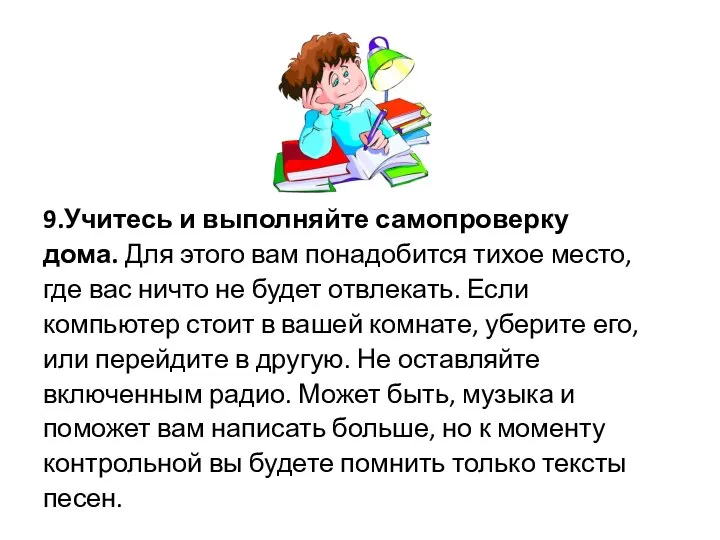 9.Учитесь и выполняйте самопроверку дома. Для этого вам понадобится тихое место, где вас ничто не будет отвлекать. Если компьютер стоит в вашей комнате, уберите его, или перейдите в другую. Не оставляйте включенным радио. Может быть, музыка и поможет вам написать больше, но к моменту контрольной вы будете помнить только тексты песен.